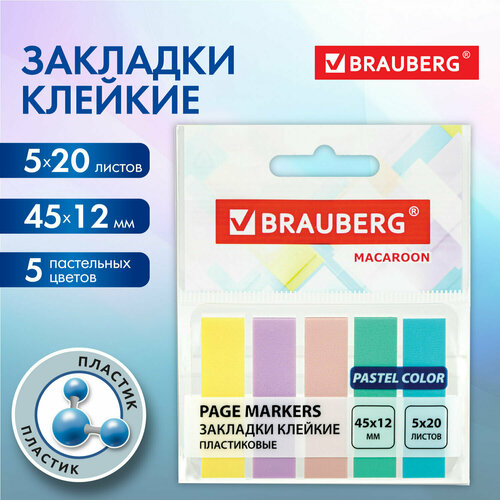 ЗАКЛАДКИ КЛЕЙКИЕ

BRAUBERG®

5×20 листов

45×12 мм

5 пастельных цветов

ПЛАСТИК
ПЛАСТИК

BRAUBERG®

MACAROON

PASTEL COLOR

PAGE MARKERS
ЗАКЛАДКИ КЛЕЙКИЕ
ПЛАСТИКОВЫЕ

45x12 мм

5x20 листов